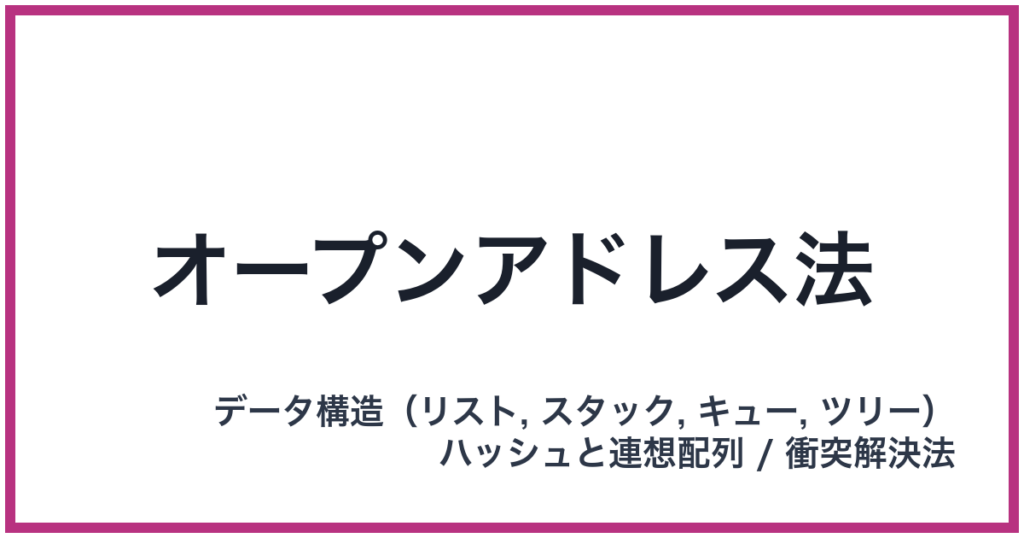 オープンアドレス法

データ構造（リスト, スタック, キュー, ツリー）
ハッシュと連想配列 / 衝突解決法